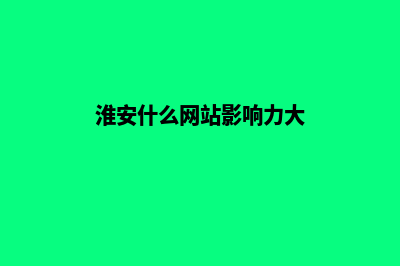 淮安什么网站影响力大